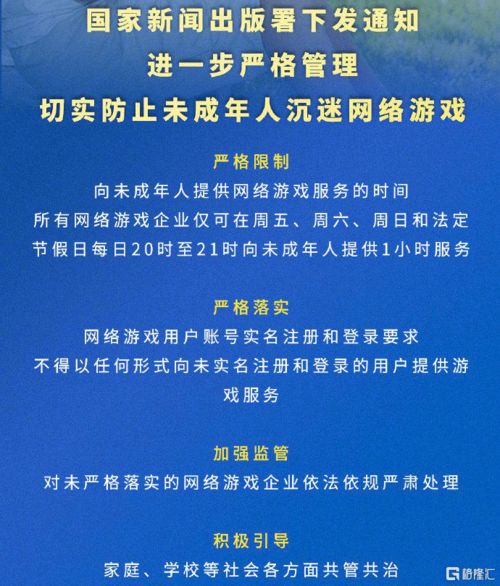 国家新闻出版署下发通知
进一步严格管理
切实防止未成年人沉迷网络游戏

严格限制
向未成年人提供网络游戏服务的时间
所有网络游戏企业仅可在周五、周六、周日和法定节假日每日20时至21时向未成年人提供1小时服务

严格落实
网络游戏用户账号实名注册和登录要求
不得以任何形式向未实名注册和登录的用户提供游戏服务

加强监管
对未严格落实的网络游戏企业依法依规严肃处理

积极引导
家庭、学校等社会各方面共管共治

格隆汇